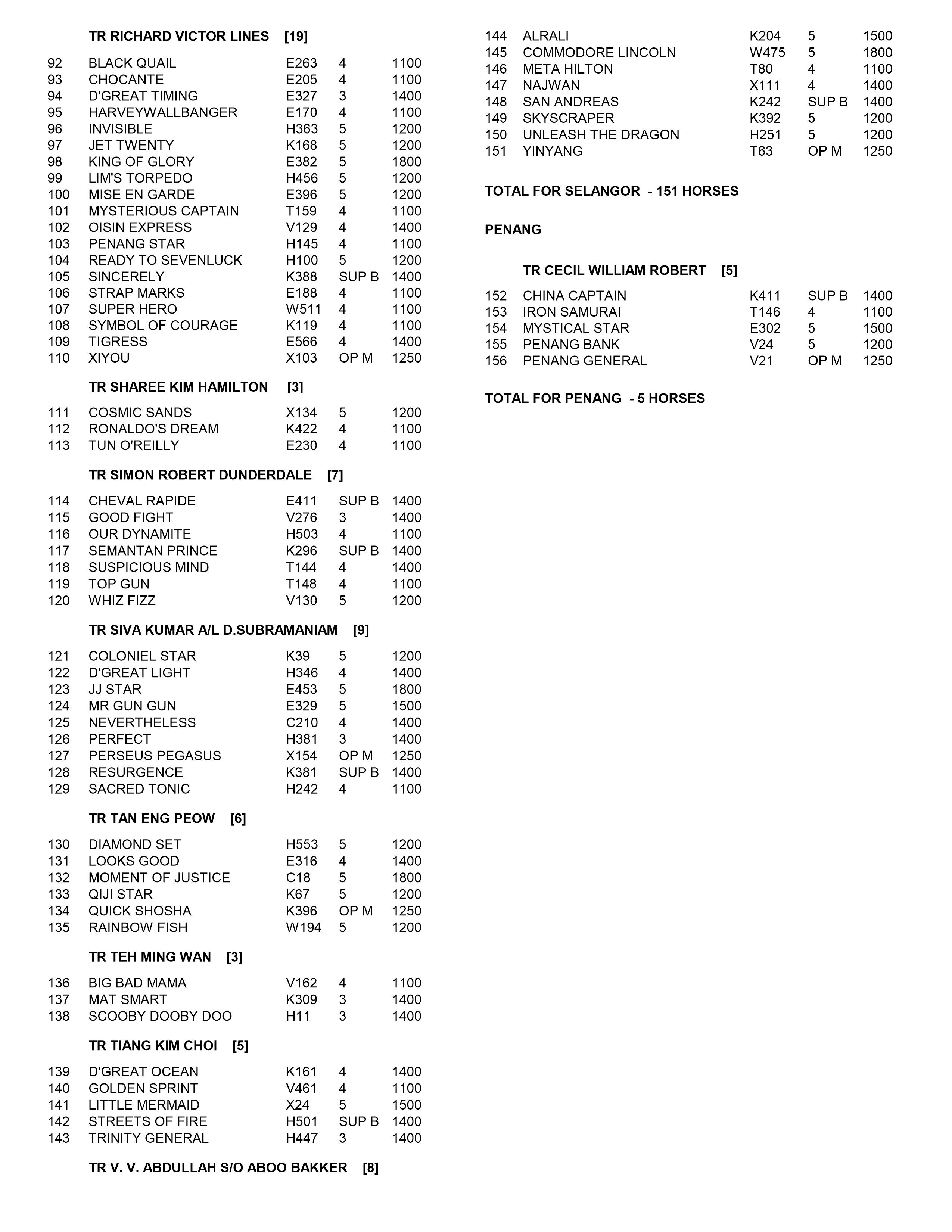 TR RICHARD VICTOR LINES [19]

| | | | | |
|---|---|---|---|---|
| 92 | BLACK QUAIL | E263 | 4 | 1100 |
| 93 | CHOCANTE | E205 | 4 | 1100 |
| 94 | D'GREAT TIMING | E327 | 3 | 1400 |
| 95 | HARVEYWALLBANGER | E170 | 4 | 1100 |
| 96 | INVISIBLE | H363 | 5 | 1200 |
| 97 | JET TWENTY | K168 | 5 | 1200 |
| 98 | KING OF GLORY | E382 | 5 | 1800 |
| 99 | LIM'S TORPEDO | H456 | 5 | 1200 |
| 100 | MISE EN GARDE | E396 | 5 | 1200 |
| 101 | MYSTERIOUS CAPTAIN | T159 | 4 | 1100 |
| 102 | OISIN EXPRESS | V129 | 4 | 1400 |
| 103 | PENANG STAR | H145 | 4 | 1100 |
| 104 | READY TO SEVENLUCK | H100 | 5 | 1200 |
| 105 | SINCERELY | K388 | SUP B | 1400 |
| 106 | STRAP MARKS | E188 | 4 | 1100 |
| 107 | SUPER HERO | W511 | 4 | 1100 |
| 108 | SYMBOL OF COURAGE | K119 | 4 | 1100 |
| 109 | TIGRESS | E566 | 4 | 1400 |
| 110 | XIYOU | X103 | OP M | 1250 |

TR SHAREE KIM HAMILTON [3]

| | | | | |
|---|---|---|---|---|
| 111 | COSMIC SANDS | X134 | 5 | 1200 |
| 112 | RONALDO'S DREAM | K422 | 4 | 1100 |
| 113 | TUN O'REILLY | E230 | 4 | 1100 |

TR SIMON ROBERT DUNDERDALE [7]

| | | | | |
|---|---|---|---|---|
| 114 | CHEVAL RAPIDE | E411 | SUP B | 1400 |
| 115 | GOOD FIGHT | V276 | 3 | 1400 |
| 116 | OUR DYNAMITE | H503 | 4 | 1100 |
| 117 | SEMANTAN PRINCE | K296 | SUP B | 1400 |
| 118 | SUSPICIOUS MIND | T144 | 4 | 1400 |
| 119 | TOP GUN | T148 | 4 | 1100 |
| 120 | WHIZ FIZZ | V130 | 5 | 1200 |

TR SIVA KUMAR A/L D.SUBRAMANIAM [9]

| | | | | |
|---|---|---|---|---|
| 121 | COLONIEL STAR | K39 | 5 | 1200 |
| 122 | D'GREAT LIGHT | H346 | 4 | 1400 |
| 123 | JJ STAR | E453 | 5 | 1800 |
| 124 | MR GUN GUN | E329 | 5 | 1500 |
| 125 | NEVERTHELESS | C210 | 4 | 1400 |
| 126 | PERFECT | H381 | 3 | 1400 |
| 127 | PERSEUS PEGASUS | X154 | OP M | 1250 |
| 128 | RESURGENCE | K381 | SUP B | 1400 |
| 129 | SACRED TONIC | H242 | 4 | 1100 |

TR TAN ENG PEOW [6]

| | | | | |
|---|---|---|---|---|
| 130 | DIAMOND SET | H553 | 5 | 1200 |
| 131 | LOOKS GOOD | E316 | 4 | 1400 |
| 132 | MOMENT OF JUSTICE | C18 | 5 | 1800 |
| 133 | QIJI STAR | K67 | 5 | 1200 |
| 134 | QUICK SHOSHA | K396 | OP M | 1250 |
| 135 | RAINBOW FISH | W194 | 5 | 1200 |

TR TEH MING WAN [3]

| | | | | |
|---|---|---|---|---|
| 136 | BIG BAD MAMA | V162 | 4 | 1100 |
| 137 | MAT SMART | K309 | 3 | 1400 |
| 138 | SCOOBY DOOBY DOO | H11 | 3 | 1400 |

TR TIANG KIM CHOI [5]

| | | | | |
|---|---|---|---|---|
| 139 | D'GREAT OCEAN | K161 | 4 | 1400 |
| 140 | GOLDEN SPRINT | V461 | 4 | 1100 |
| 141 | LITTLE MERMAID | X24 | 5 | 1500 |
| 142 | STREETS OF FIRE | H501 | SUP B | 1400 |
| 143 | TRINITY GENERAL | H447 | 3 | 1400 |

TR V. V. ABDULLAH S/O ABOO BAKKER [8]

| | | | | |
|---|---|---|---|---|
| 144 | ALRALI | K204 | 5 | 1500 |
| 145 | COMMODORE LINCOLN | W475 | 5 | 1800 |
| 146 | META HILTON | T80 | 4 | 1100 |
| 147 | NAJWAN | X111 | 4 | 1400 |
| 148 | SAN ANDREAS | K242 | SUP B | 1400 |
| 149 | SKYSCRAPER | K392 | 5 | 1200 |
| 150 | UNLEASH THE DRAGON | H251 | 5 | 1200 |
| 151 | YINYANG | T63 | OP M | 1250 |

TOTAL FOR SELANGOR - 151 HORSES

PENANG

TR CECIL WILLIAM ROBERT [5]

| | | | | |
|---|---|---|---|---|
| 152 | CHINA CAPTAIN | K411 | SUP B | 1400 |
| 153 | IRON SAMURAI | T146 | 4 | 1100 |
| 154 | MYSTICAL STAR | E302 | 5 | 1500 |
| 155 | PENANG BANK | V24 | 5 | 1200 |
| 156 | PENANG GENERAL | V21 | OP M | 1250 |

TOTAL FOR PENANG - 5 HORSES